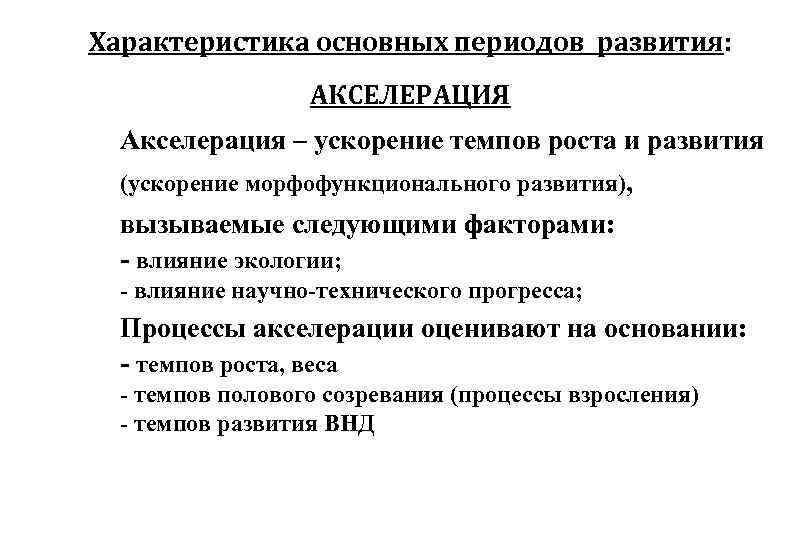 Характеристика основных периодов развития:

АКСЕЛЕРАЦИЯ

Акселерация – ускорение темпов роста и развития (ускорение морфофункционального развития), вызываемые следующими факторами:
- влияние экологии;
- влияние научно-технического прогресса;

Процессы акселерации оценивают на основании:
- темпов роста, веса
- темпов полового созревания (процессы взросления)
- темпов развития ВНД